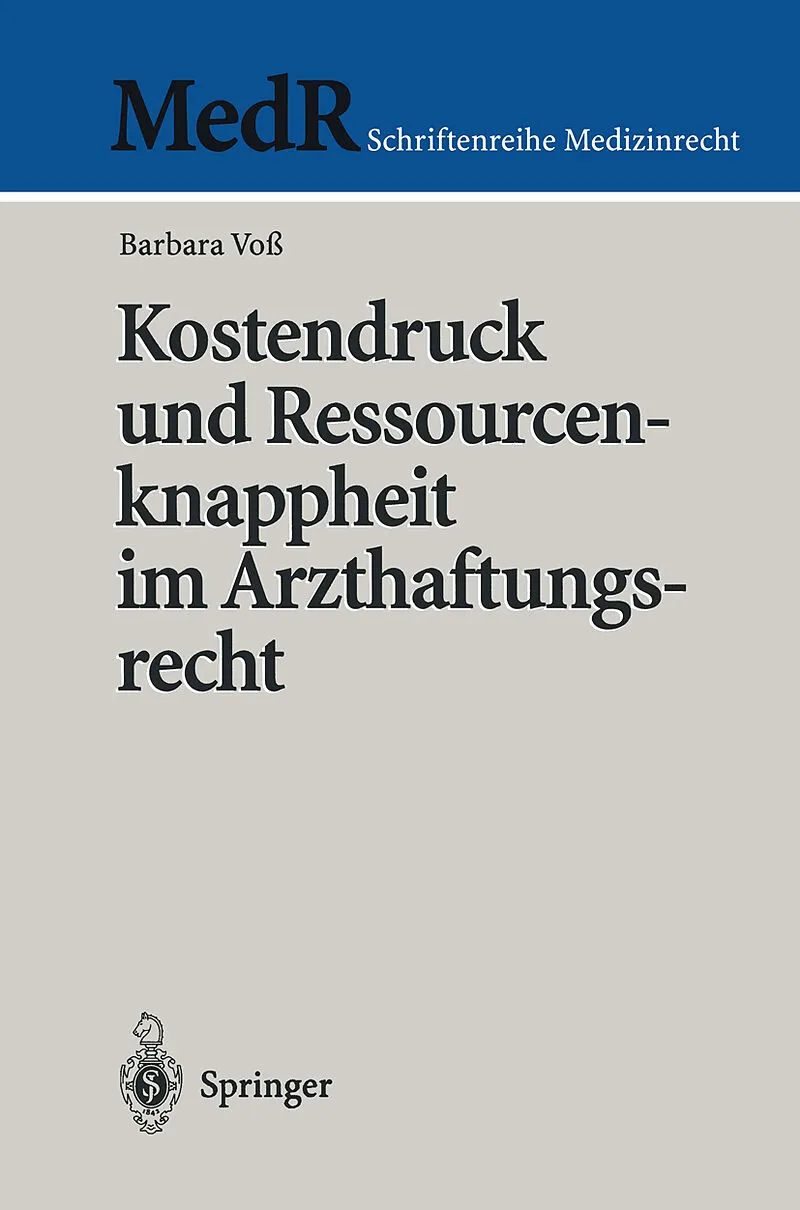 MedR Schriftenreihe Medizinrecht

Barbara Voß

Kostendruck
und Ressourcenknappheit
im Arzthaftungsrecht

Springer